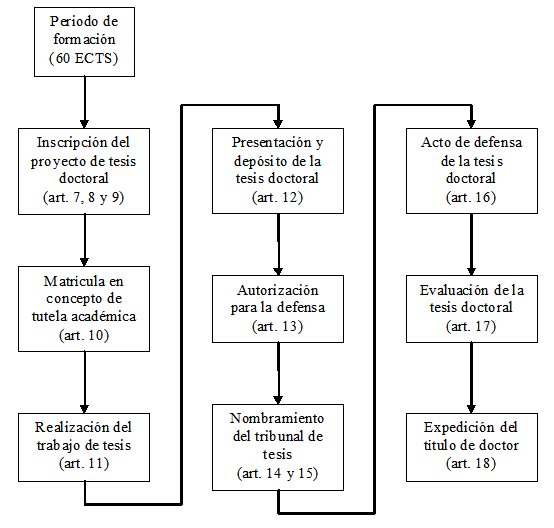 Periodo de formación (60 ECTS)

Inscripción del proyecto de tesis doctoral (art. 7, 8 y 9)

Matricula en concepto de tutela académica (art. 10)

Realización del trabajo de tesis (art. 11)

Presentación y depósito de la tesis doctoral (art. 12)

Autorización para la defensa (art. 13)

Nombramiento del tribunal de tesis (art. 14 y 15)

Acto de defensa de la tesis doctoral (art. 16)

Evaluación de la tesis doctoral (art. 17)

Expedición del titulo de doctor (art. 18)